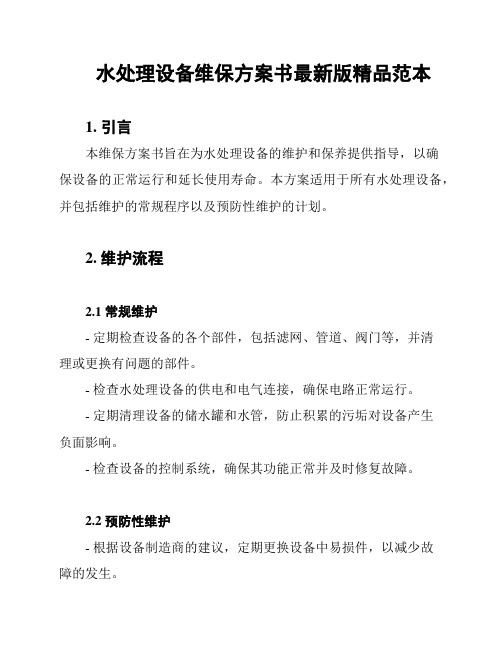 水处理设备维保方案书最新版精品范本

1. 引言

本维保方案书旨在为水处理设备的维护和保养提供指导，以确保设备的正常运行和延长使用寿命。本方案适用于所有水处理设备，并包括维护的常规程序以及预防性维护的计划。

2. 维护流程

2.1 常规维护

- 定期检查设备的各个部件，包括滤网、管道、阀门等，并清理或更换有问题的部件。

- 检查水处理设备的供电和电气连接，确保电路正常运行。

- 定期清理设备的储水罐和水管，防止积累的污垢对设备产生负面影响。

- 检查设备的控制系统，确保其功能正常并及时修复故障。

2.2 预防性维护

- 根据设备制造商的建议，定期更换设备中易损件，以减少故障的发生。